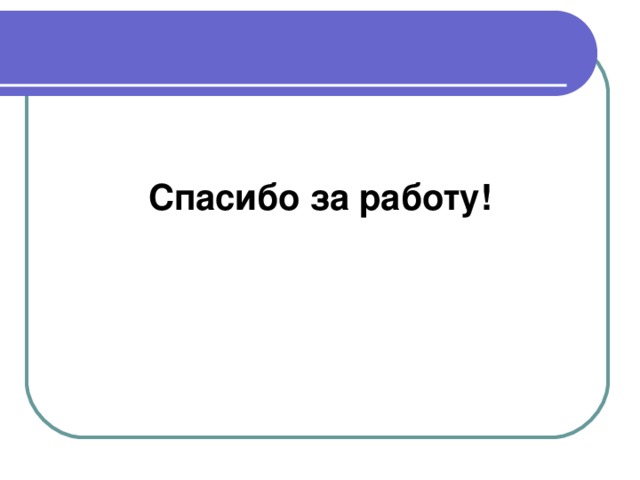 Спасибо за работу!